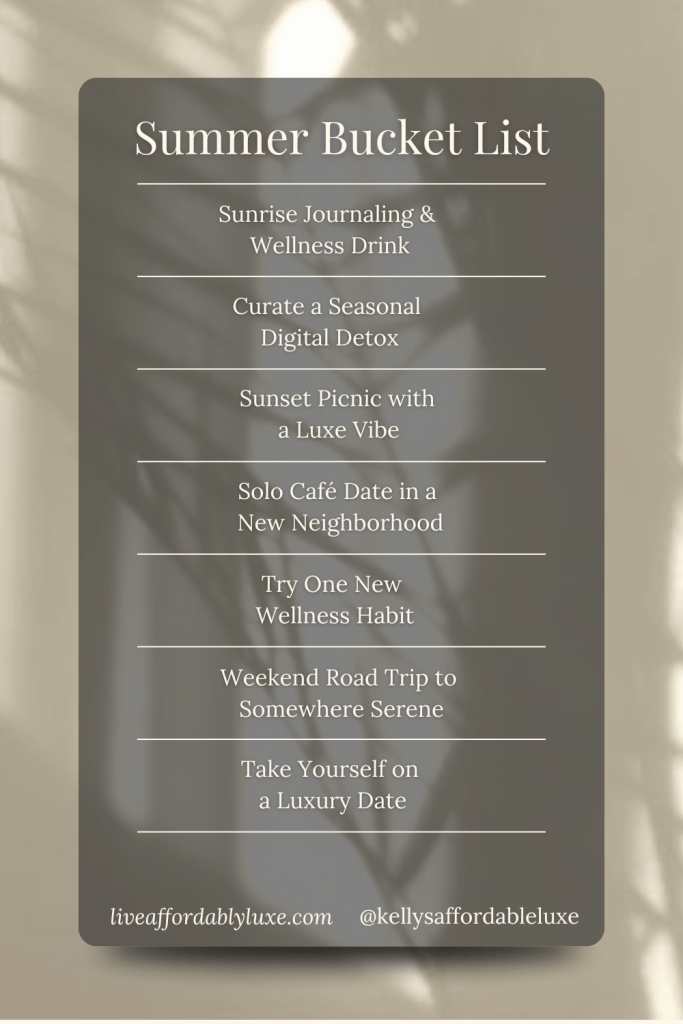 Summer Bucket List

Sunrise Journaling & Wellness Drink

Curate a Seasonal Digital Detox

Sunset Picnic with a Luxe Vibe

Solo Café Date in a New Neighborhood

Try One New Wellness Habit

Weekend Road Trip to Somewhere Serene

Take Yourself on a Luxury Date

liveaffordablyluxe.com @kellysaffordableluxe